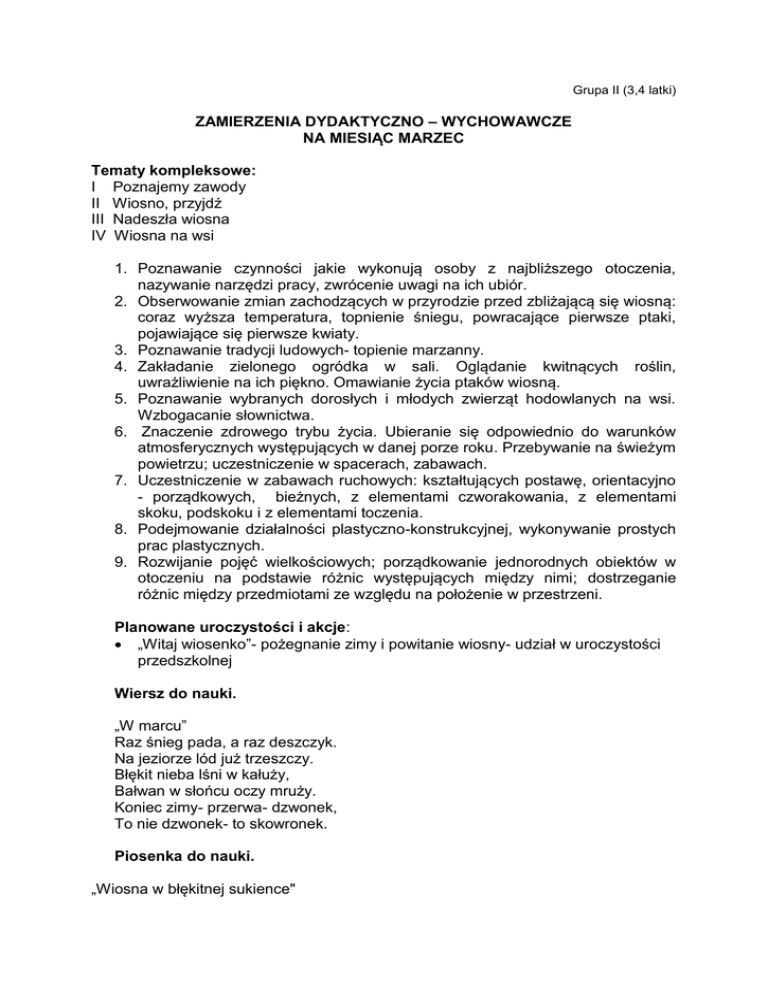 Grupa II (3,4 latki)

ZAMIERZENIA DYDAKTYCZNO – WYCHOWAWCZE
NA MIESIĄC MARZEC

Tematy kompleksowe:
I Poznajemy zawody
II Wiosno, przyjdź
III Nadeszła wiosna
IV Wiosna na wsi

1. Poznawanie czynności jakie wykonują osoby z najbliższego otoczenia, nazywanie narzędzi pracy, zwrócenie uwagi na ich ubiór.
2. Obserwowanie zmian zachodzących w przyrodzie przed zbliżającą się wiosną: coraz wyższa temperatura, topnienie śniegu, powracające pierwsze ptaki, pojawiające się pierwsze kwiaty.
3. Poznawanie tradycji ludowych- topienie marzanny.
4. Zakładanie zielonego ogródka w sali. Oglądanie kwitnących roślin, uwrażliwienie na ich piękno. Omawianie życia ptaków wiosną.
5. Poznawanie wybranych dorosłych i młodych zwierząt hodowlanych na wsi. Wzbogacanie słownictwa.
6. Znaczenie zdrowego trybu życia. Ubieranie się odpowiednio do warunków atmosferycznych występujących w danej porze roku. Przebywanie na świeżym powietrzu; uczestniczenie w spacerach, zabawach.
7. Uczestniczenie w zabawach ruchowych: kształtujących postawę, orientacyjno - porządkowych, bieżnych, z elementami czworakowania, z elementami skoku, podskoku i z elementami toczenia.
8. Podejmowanie działalności plastyczno-konstrukcyjnej, wykonywanie prostych prac plastycznych.
9. Rozwijanie pojęć wielkościowych; porządkowanie jednorodnych obiektów w otoczeniu na podstawie różnic występujących między nimi; dostrzeganie różnic między przedmiotami ze względu na położenie w przestrzeni.

Planowane uroczystości i akcje:
• „Witaj wiosenko”- pożegnanie zimy i powitanie wiosny- udział w uroczystości przedszkolnej

Wiersz do nauki.

„W marcu”
Raz śnieg pada, a raz deszczyk.
Na jeziorze lód już trzeszczy.
Błękit nieba lśni w kałuży,
Bałwan w słońcu oczy mruży.
Koniec zimy- przerwa- dzwonek,
To nie dzwonek- to skowronek.

Piosenka do nauki.

„Wiosna w błękitnej sukience"